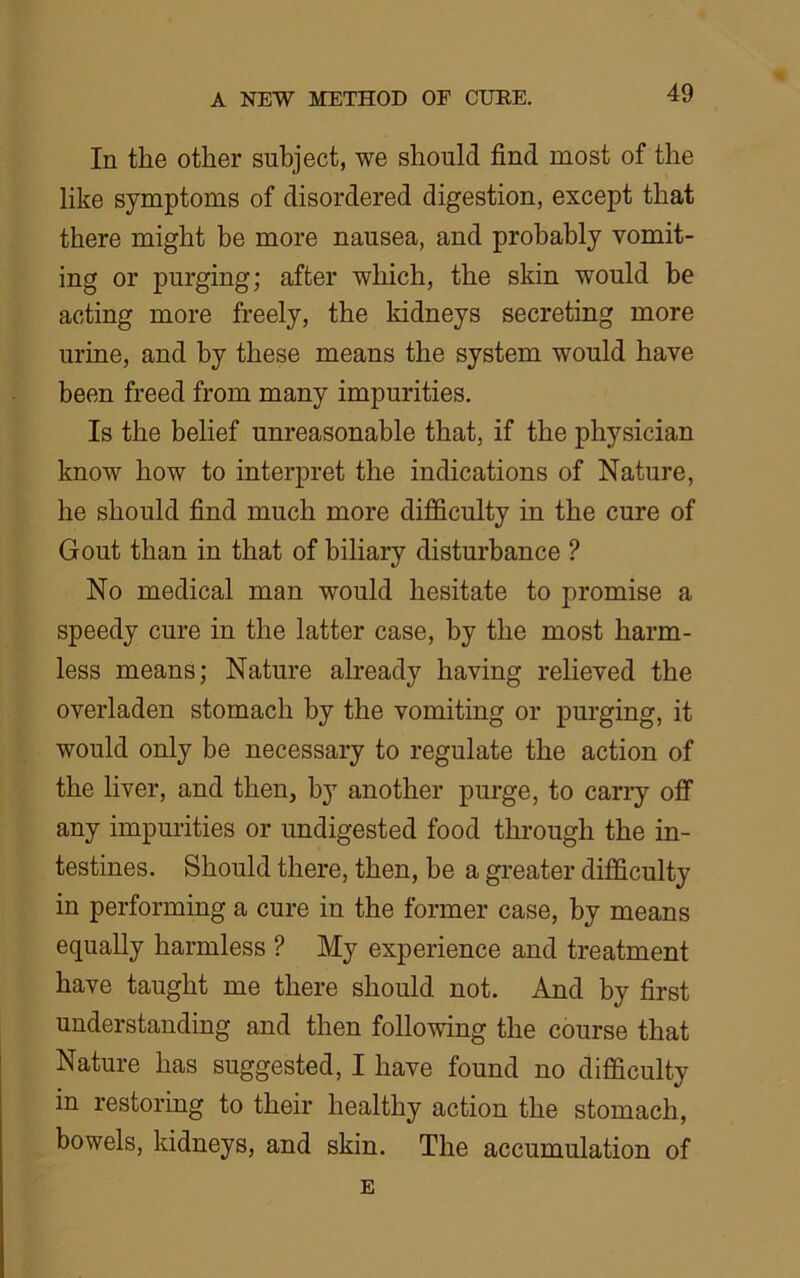 A NEW METHOD OF CURE. 49

In the other subject, we should find most of the like symptoms of disordered digestion, except that there might be more nausea, and probably vomiting or purging; after which, the skin would be acting more freely, the kidneys secreting more urine, and by these means the system would have been freed from many impurities.

Is the belief unreasonable that, if the physician know how to interpret the indications of Nature, he should find much more difficulty in the cure of Gout than in that of biliary disturbance ?

No medical man would hesitate to promise a speedy cure in the latter case, by the most harmless means; Nature already having relieved the overladen stomach by the vomiting or purging, it would only be necessary to regulate the action of the liver, and then, by another purge, to carry off any impurities or undigested food through the intestines. Should there, then, be a greater difficulty in performing a cure in the former case, by means equally harmless ? My experience and treatment have taught me there should not. And by first understanding and then following the course that Nature has suggested, I have found no difficulty in restoring to their healthy action the stomach, bowels, kidneys, and skin. The accumulation of

E